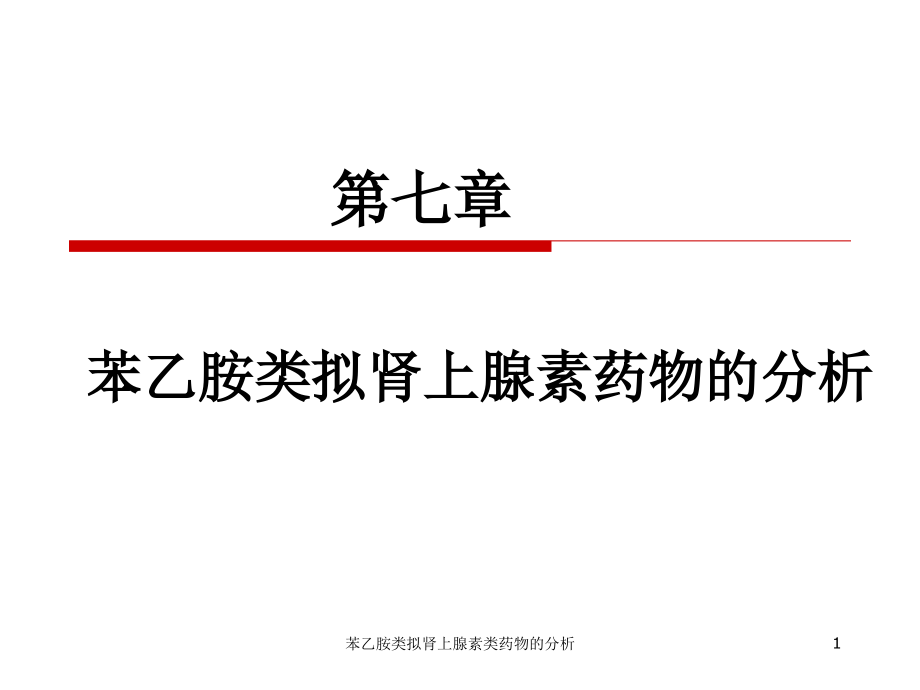 第七章

苯乙胺类拟肾上腺素药物的分析

苯乙胺类拟肾上腺素类药物的分析

1